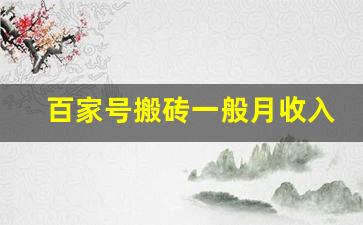 百家号搬砖一般月收入